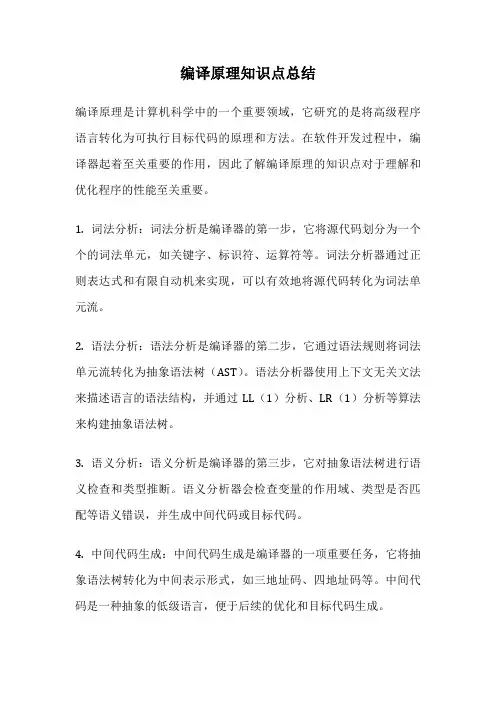 编译原理知识点总结

编译原理是计算机科学中的一个重要领域，它研究的是将高级程序语言转化为可执行目标代码的原理和方法。在软件开发过程中，编译器起着至关重要的作用，因此了解编译原理的知识点对于理解和优化程序的性能至关重要。

1. 词法分析：词法分析是编译器的第一步，它将源代码划分为一个个的词法单元，如关键字、标识符、运算符等。词法分析器通过正则表达式和有限自动机来实现，可以有效地将源代码转化为词法单元流。

2. 语法分析：语法分析是编译器的第二步，它通过语法规则将词法单元流转化为抽象语法树（AST）。语法分析器使用上下文无关文法来描述语言的语法结构，并通过 LL（1）分析、LR（1）分析等算法来构建抽象语法树。

3. 语义分析：语义分析是编译器的第三步，它对抽象语法树进行语义检查和类型推断。语义分析器会检查变量的作用域、类型是否匹配等语义错误，并生成中间代码或目标代码。

4. 中间代码生成：中间代码生成是编译器的一项重要任务，它将抽象语法树转化为中间表示形式，如三地址码、四地址码等。中间代码是一种抽象的低级语言，便于后续的优化和目标代码生成。